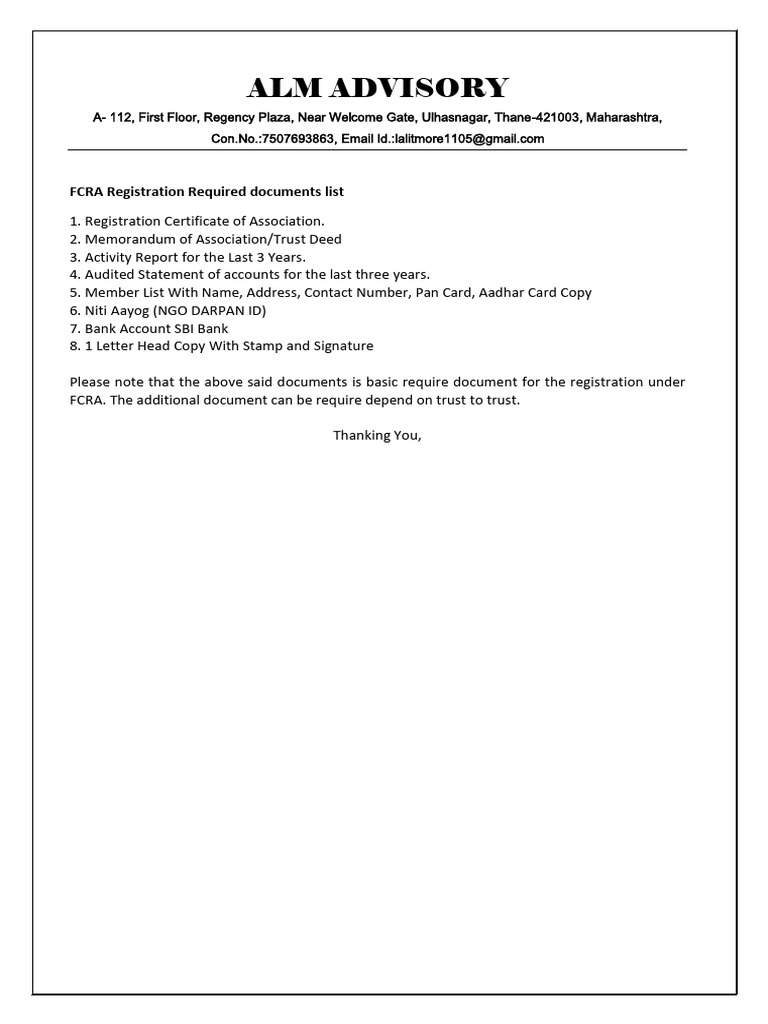 ALM ADVISORY

A- 112, First Floor, Regency Plaza, Near Welcome Gate, Ulhasnagar, Thane-421003, Maharashtra, Con.No.:7507693863, Email Id.:lalitmore1105@gmail.com

FCRA Registration Required documents list

1. Registration Certificate of Association.
2. Memorandum of Association/Trust Deed
3. Activity Report for the Last 3 Years.
4. Audited Statement of accounts for the last three years.
5. Member List With Name, Address, Contact Number, Pan Card, Aadhar Card Copy
6. Niti Aayog (NGO DARPAN ID)
7. Bank Account SBI Bank
8. 1 Letter Head Copy With Stamp and Signature

Please note that the above said documents is basic require document for the registration under FCRA. The additional document can be require depend on trust to trust.

Thanking You,